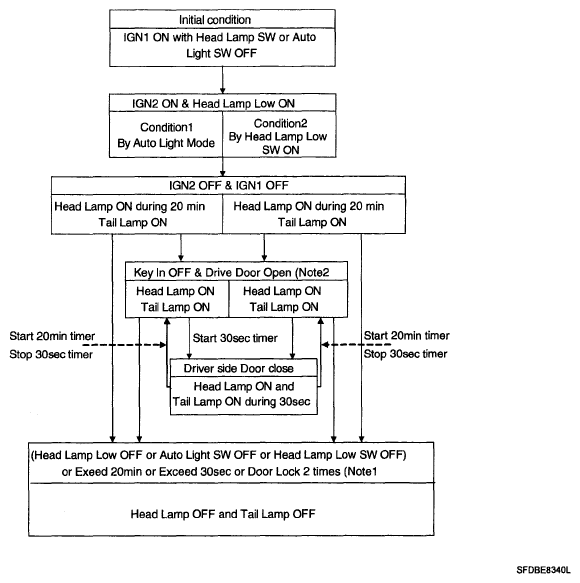 Initial condition

IGN1 ON with Head Lamp SW or Auto Light SW OFF

IGN2 ON & Head Lamp Low ON

Condition1 By Auto Light Mode

Condition2 By Head Lamp Low SW ON

IGN2 OFF & IGN1 OFF

Head Lamp ON during 20 min Tail Lamp ON

Head Lamp ON during 20 min Tail Lamp ON

Key In OFF & Drive Door Open (Note2

Head Lamp ON Tail Lamp ON

Head Lamp ON Tail Lamp ON

Start 20min timer
Stop 30sec timer

Start 30sec timer

Start 20min timer
Stop 30sec timer

Driver side Door close

Head Lamp ON and Tail Lamp ON during 30sec

(Head Lamp Low OFF or Auto Light SW OFF or Head Lamp Low SW OFF) or Exeed 20min or Exceed 30sec or Door Lock 2 times (Note1

Head Lamp OFF and Tail Lamp OFF

SFDBE8340L